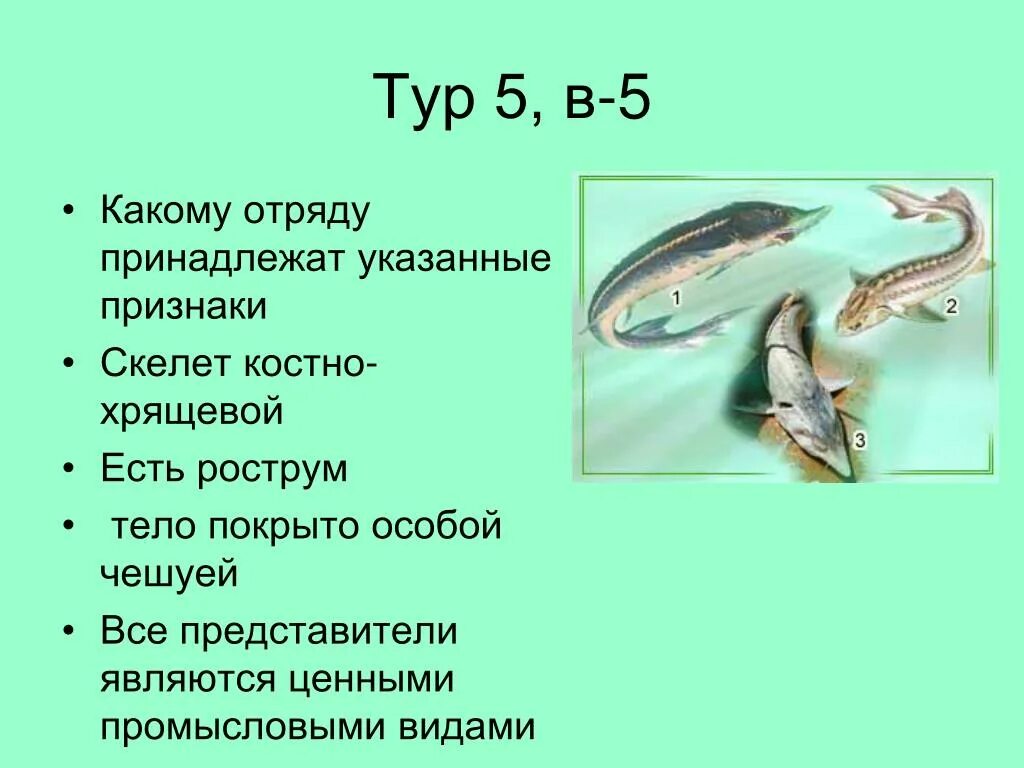 Тур 5, в-5

• Какому отряду принадлежат указанные признаки

• Скелет костно-хрящевой

• Есть рострум

• тело покрыто особой чешуей

• Все представители являются ценными промысловыми видами

1

2

3